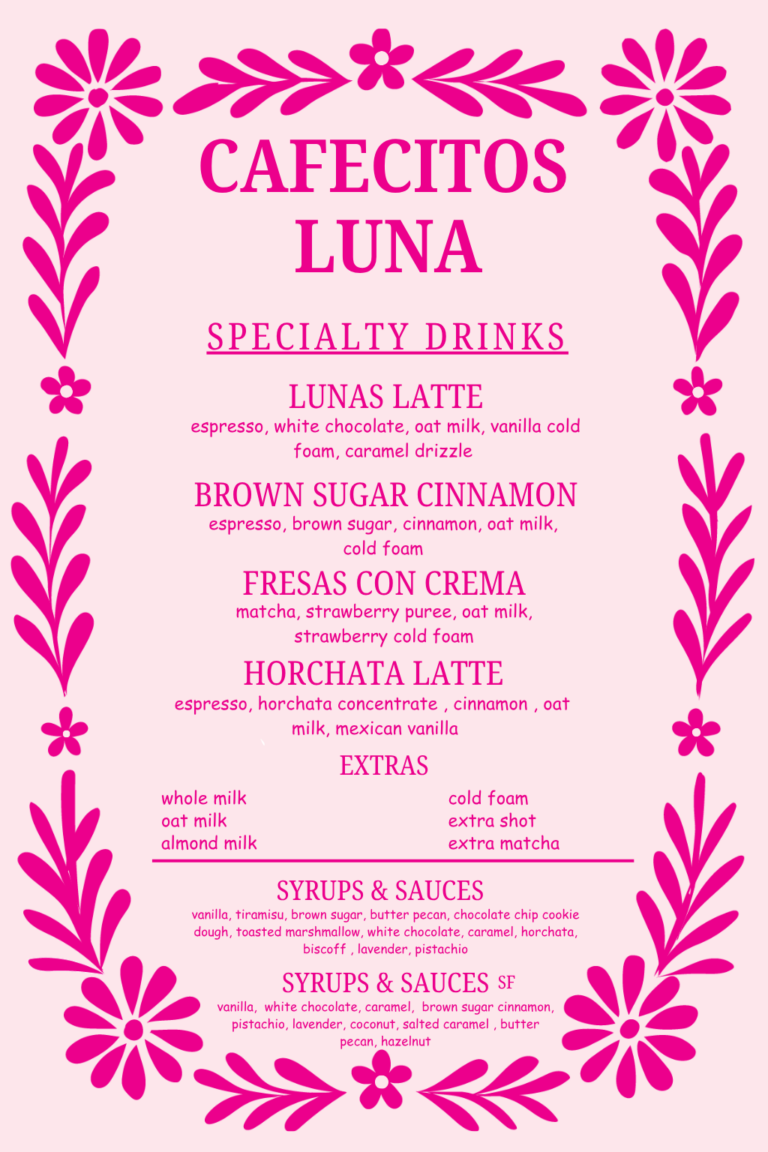 CAFECITOS LUNA

SPECIALTY DRINKS

LUNAS LATTE
espresso, white chocolate, oat milk, vanilla cold foam, caramel drizzle

BROWN SUGAR CINNAMON
espresso, brown sugar, cinnamon, oat milk, cold foam

FRESAS CON CREMA
matcha, strawberry puree, oat milk, strawberry cold foam

HORCHATA LATTE
espresso, horchata concentrate , cinnamon , oat milk, mexican vanilla

EXTRAS
whole milk
oat milk
almond milk

cold foam
extra shot
extra matcha

SYRUPS & SAUCES
vanilla, tiramisu, brown sugar, butter pecan, chocolate chip cookie dough, toasted marshmallow, white chocolate, caramel, horchata, biscoff , lavender, pistachio

SYRUPS & SAUCES SF
vanilla, white chocolate, caramel, brown sugar cinnamon, pistachio, lavender, coconut, salted caramel , butter pecan, hazelnut